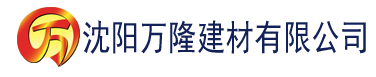 万 沈阳万隆建材有限公司